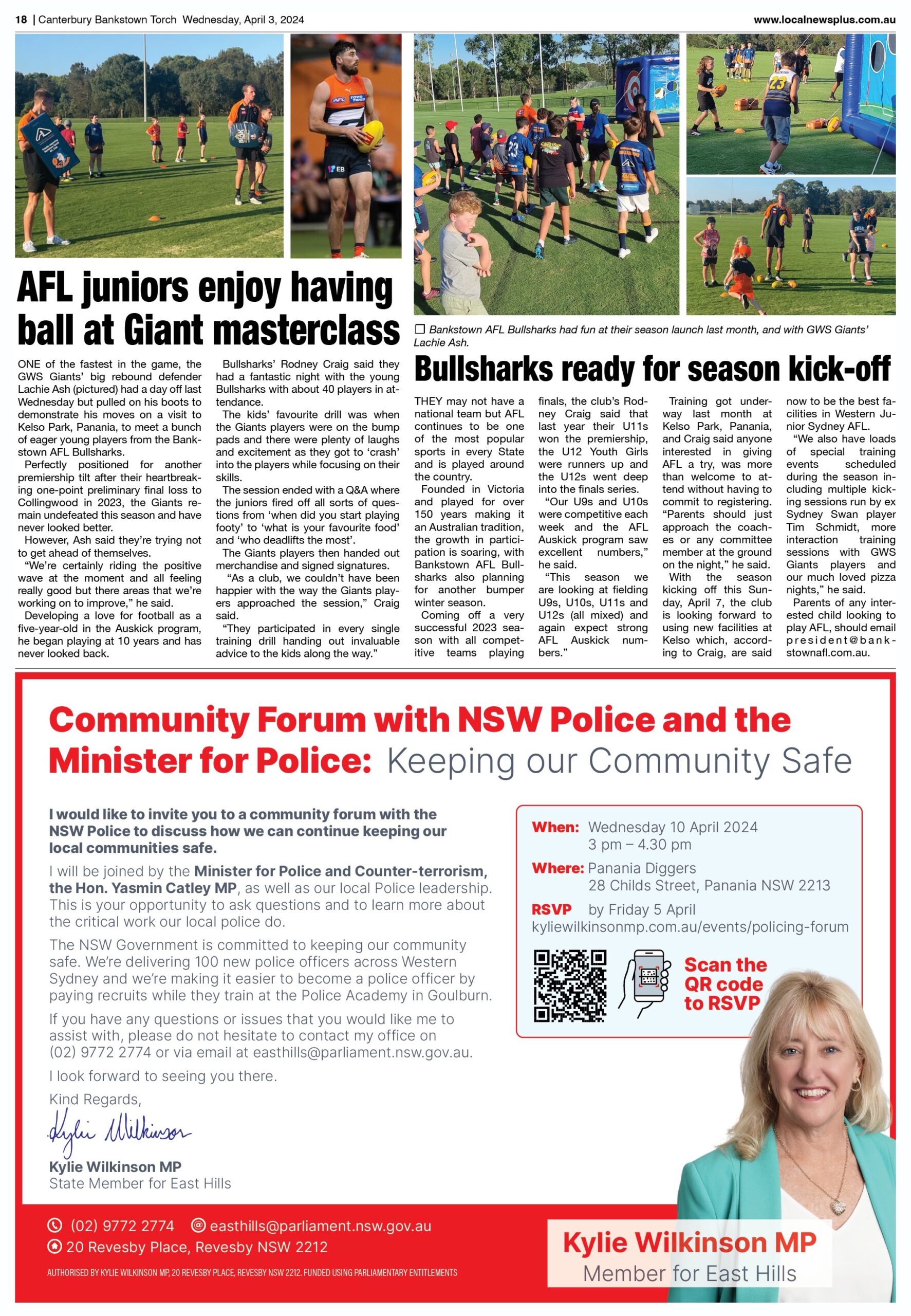 18 | Canterbury Bankstown Torch Wednesday, April 3, 2024

www.localnewsplus.com.au

AFL juniors enjoy having ball at Giant masterclass

ONE of the fastest in the game, the GWS Giants' big rebound defender Lachie Ash (pictured) had a day off last Wednesday but pulled on his boots to demonstrate his moves on a visit to Kelso Park, Panania, to meet a bunch of eager young players from the Bankstown AFL Bullsharks.

Perfectly positioned for another premiership tilt after their heartbreaking one-point preliminary final loss to Collingwood in 2023, the Giants remain undefeated this season and have never looked better.

However, Ash said they're trying not to get ahead of themselves.

"We're certainly riding the positive wave at the moment and all feeling really good but there areas that we're working on to improve," he said.

Developing a love for football as a five-year-old in the Auskick program, he began playing at 10 years and has never looked back.

Bullsharks' Rodney Craig said they had a fantastic night with the young Bullsharks with about 40 players in attendance.

The kids' favourite drill was when the Giants players were on the bump pads and there were plenty of laughs and excitement as they got to 'crash' into the players while focusing on their skills.

The session ended with a Q&A where the juniors fired off all sorts of questions from 'when did you start playing footy' to 'what is your favourite food' and 'who deadlifts the most'.

The Giants players then handed out merchandise and signed signatures.

"As a club, we couldn't have been happier with the way the Giants players approached the session," Craig said.

"They participated in every single training drill handing out invaluable advice to the kids along the way."

☐ Bankstown AFL Bullsharks had fun at their season launch last month, and with GWS Giants' Lachie Ash.

Bullsharks ready for season kick-off

THEY may not have a national team but AFL continues to be one of the most popular sports in every State and is played around the country.

Founded in Victoria and played for over 150 years making it an Australian tradition, the growth in participation is soaring, with Bankstown AFL Bullsharks also planning for another bumper winter season.

Coming off a very successful 2023 season with all competitive teams playing finals, the club's Rodney Craig said that last year their U11s won the premiership, the U12 Youth Girls were runners up and the U12s went deep into the finals series.

"Our U9s and U10s were competitive each week and the AFL Auskick program saw excellent numbers," he said.

"This season we are looking at fielding U9s, U10s, U11s and U12s (all mixed) and again expect strong AFL Auskick numbers."

Training got underway last month at Kelso Park, Panania, and Craig said anyone interested in giving AFL a try, was more than welcome to attend without having to commit to registering.

"Parents should just approach the coaches or any committee member at the ground on the night," he said.

With the season kicking off this Sunday, April 7, the club is looking forward to using new facilities at Kelso which, according to Craig, are said now to be the best facilities in Western Junior Sydney AFL.

"We also have loads of special training events scheduled during the season including multiple kicking sessions run by ex Sydney Swan player Tim Schmidt, more interaction training sessions with GWS Giants players and our much loved pizza nights," he said.

Parents of any interested child looking to play AFL, should email president@bankstownafl.com.au.

Community Forum with NSW Police and the Minister for Police: Keeping our Community Safe

I would like to invite you to a community forum with the NSW Police to discuss how we can continue keeping our local communities safe.

I will be joined by the Minister for Police and Counter-terrorism, the Hon. Yasmin Catley MP, as well as our local Police leadership. This is your opportunity to ask questions and to learn more about the critical work our local police do.

The NSW Government is committed to keeping our community safe. We're delivering 100 new police officers across Western Sydney and we're making it easier to become a police officer by paying recruits while they train at the Police Academy in Goulburn.

If you have any questions or issues that you would like me to assist with, please do not hesitate to contact my office on (02) 9772 2774 or via email at easthills@parliament.nsw.gov.au.

I look forward to seeing you there.

Kind Regards,

Kylie Wilkinson

Kylie Wilkinson MP
State Member for East Hills

When: Wednesday 10 April 2024
3 pm – 4.30 pm
Where: Panania Diggers
28 Childs Street, Panania NSW 2213
RSVP by Friday 5 April
kyliewilkinsonmp.com.au/events/policing-forum

Scan the QR code to RSVP

(02) 9772 2774 easthills@parliament.nsw.gov.au
20 Revesby Place, Revesby NSW 2212

AUTHORISED BY KYLIE WILKINSON MP, 20 REVESBY PLACE, REVESBY NSW 2212. FUNDED USING PARLIAMENTARY ENTITLEMENTS

Kylie Wilkinson MP
Member for East Hills